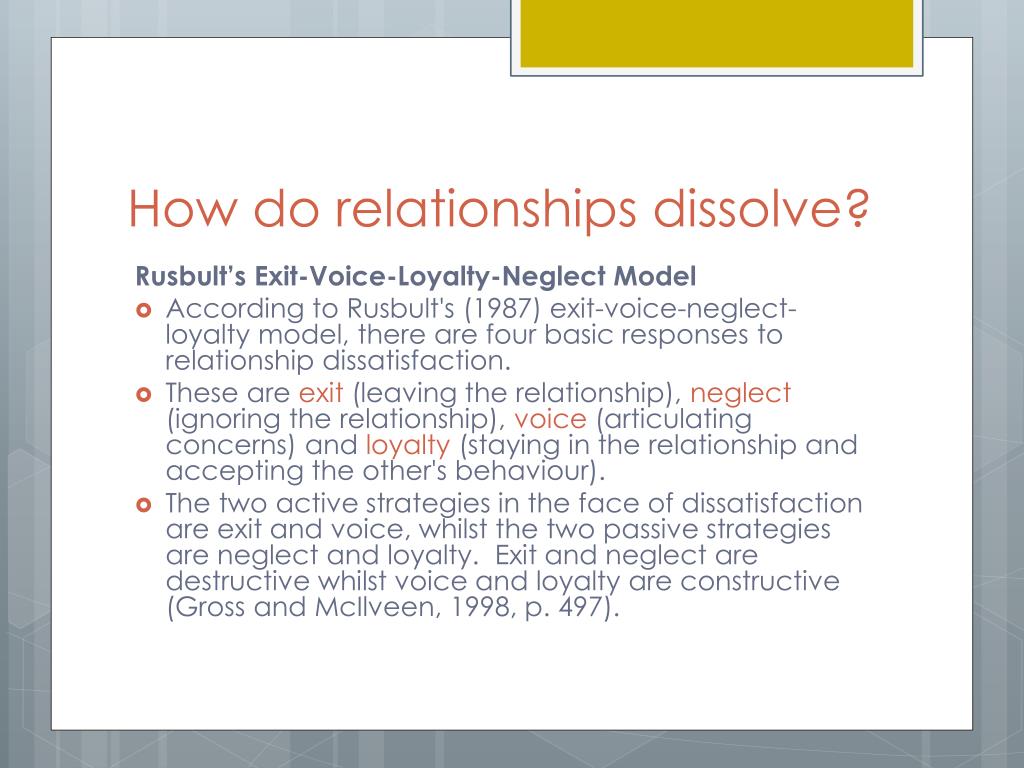 How do relationships dissolve?

Rusbult's Exit-Voice-Loyalty-Neglect Model

According to Rusbult's (1987) exit-voice-neglect-loyalty model, there are four basic responses to relationship dissatisfaction.

These are exit (leaving the relationship), neglect (ignoring the relationship), voice (articulating concerns) and loyalty (staying in the relationship and accepting the other's behaviour).

The two active strategies in the face of dissatisfaction are exit and voice, whilst the two passive strategies are neglect and loyalty. Exit and neglect are destructive whilst voice and loyalty are constructive (Gross and McIlveen, 1998, p. 497).